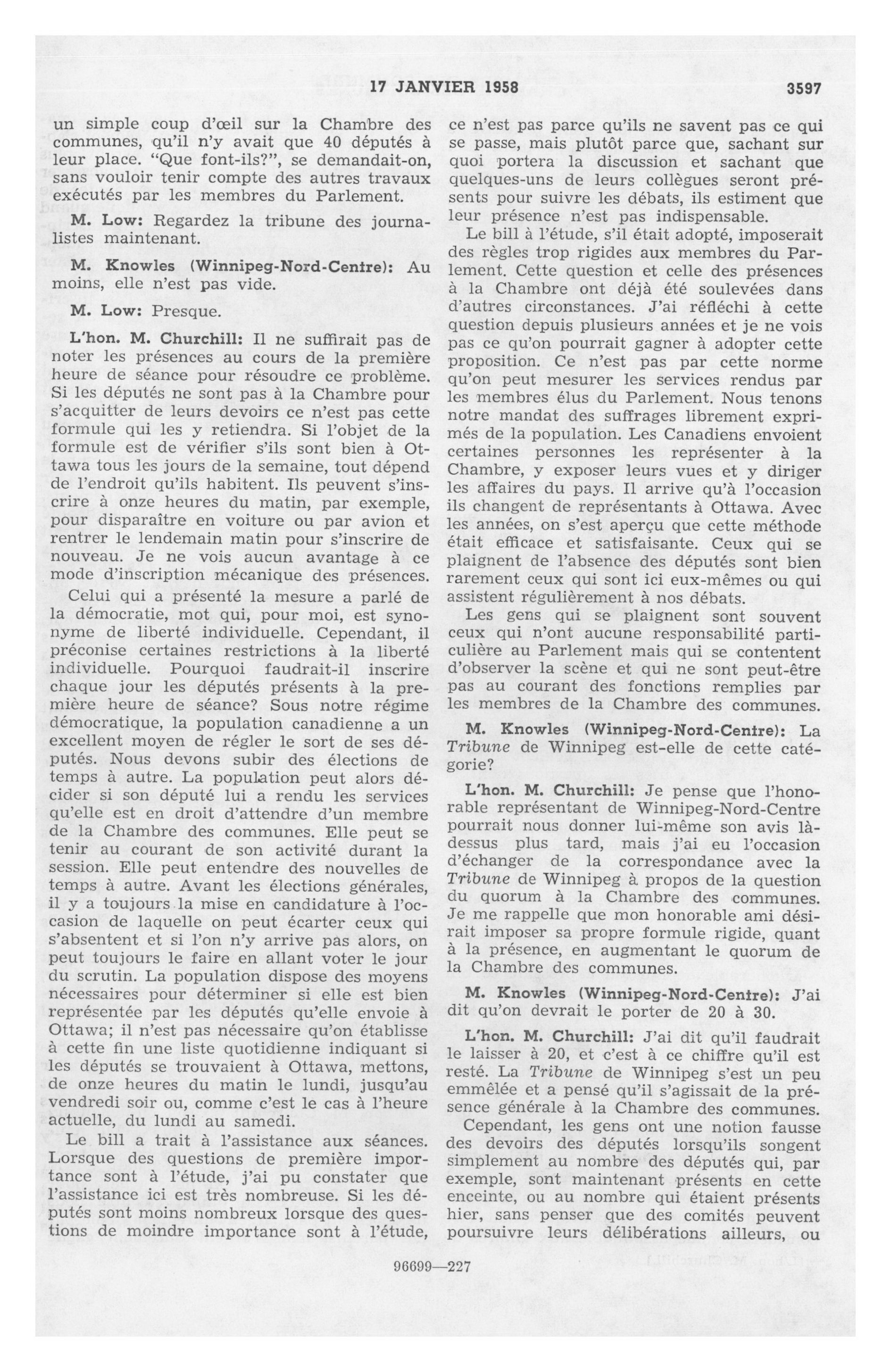 17 JANVIER 1958 3597

un simple coup d'œil sur la Chambre des communes, qu'il n'y avait que 40 députés à leur place. "Que font-ils?", se demandait-on, sans vouloir tenir compte des autres travaux exécutés par les membres du Parlement.

M. Low: Regardez la tribune des journalistes maintenant.

M. Knowles (Winnipeg-Nord-Centre): Au moins, elle n'est pas vide.

M. Low: Presque.

L'hon. M. Churchill: Il ne suffirait pas de noter les présences au cours de la première heure de séance pour résoudre ce problème. Si les députés ne sont pas à la Chambre pour s'acquitter de leurs devoirs ce n'est pas cette formule qui les y retiendra. Si l'objet de la formule est de vérifier s'ils sont bien à Ottawa tous les jours de la semaine, tout dépend de l'endroit qu'ils habitent. Ils peuvent s'inscrire à onze heures du matin, par exemple, pour disparaître en voiture ou par avion et rentrer le lendemain matin pour s'inscrire de nouveau. Je ne vois aucun avantage à ce mode d'inscription mécanique des présences.

Celui qui a présenté la mesure a parlé de la démocratie, mot qui, pour moi, est synonyme de liberté individuelle. Cependant, il préconise certaines restrictions à la liberté individuelle. Pourquoi faudrait-il inscrire chaque jour les députés présents à la première heure de séance? Sous notre régime démocratique, la population canadienne a un excellent moyen de régler le sort de ses députés. Nous devons subir des élections de temps à autre. La population peut alors décider si son député lui a rendu les services qu'elle est en droit d'attendre d'un membre de la Chambre des communes. Elle peut se tenir au courant de son activité durant la session. Elle peut entendre des nouvelles de temps à autre. Avant les élections générales, il y a toujours la mise en candidature à l'occasion de laquelle on peut écarter ceux qui s'absentent et si l'on n'y arrive pas alors, on peut toujours le faire en allant voter le jour du scrutin. La population dispose des moyens nécessaires pour déterminer si elle est bien représentée par les députés qu'elle envoie à Ottawa; il n'est pas nécessaire qu'on établisse à cette fin une liste quotidienne indiquant si les députés se trouvaient à Ottawa, mettons, de onze heures du matin le lundi, jusqu'au vendredi soir ou, comme c'est le cas à l'heure actuelle, du lundi au samedi.

Le bill a trait à l'assistance aux séances. Lorsque des questions de première importance sont à l'étude, j'ai pu constater que l'assistance ici est très nombreuse. Si les députés sont moins nombreux lorsque des questions de moindre importance sont à l'étude, ce n'est pas parce qu'ils ne savent pas ce qui se passe, mais plutôt parce que, sachant sur quoi portera la discussion et sachant que quelques-uns de leurs collègues seront présents pour suivre les débats, ils estiment que leur présence n'est pas indispensable.

Le bill à l'étude, s'il était adopté, imposerait des règles trop rigides aux membres du Parlement. Cette question et celle des présences à la Chambre ont déjà été soulevées dans d'autres circonstances. J'ai réfléchi à cette question depuis plusieurs années et je ne vois pas ce qu'on pourrait gagner à adopter cette proposition. Ce n'est pas par cette norme qu'on peut mesurer les services rendus par les membres élus du Parlement. Nous tenons notre mandat des suffrages librement exprimés de la population. Les Canadiens envoient certaines personnes les représenter à la Chambre, y exposer leurs vues et y diriger les affaires du pays. Il arrive qu'à l'occasion ils changent de représentants à Ottawa. Avec les années, on s'est aperçu que cette méthode était efficace et satisfaisante. Ceux qui se plaignent de l'absence des députés sont bien rarement ceux qui sont ici eux-mêmes ou qui assistent régulièrement à nos débats.

Les gens qui se plaignent sont souvent ceux qui n'ont aucune responsabilité particulière au Parlement mais qui se contentent d'observer la scène et qui ne sont peut-être pas au courant des fonctions remplies par les membres de la Chambre des communes.

M. Knowles (Winnipeg-Nord-Centre): La Tribune de Winnipeg est-elle de cette catégorie?

L'hon. M. Churchill: Je pense que l'honorable représentant de Winnipeg-Nord-Centre pourrait nous donner lui-même son avis là-dessus plus tard, mais j'ai eu l'occasion d'échanger de la correspondance avec la Tribune de Winnipeg à propos de la question du quorum à la Chambre des communes. Je me rappelle que mon honorable ami désirait imposer sa propre formule rigide, quant à la présence, en augmentant le quorum de la Chambre des communes.

M. Knowles (Winnipeg-Nord-Centre): J'ai dit qu'on devrait le porter de 20 à 30.

L'hon. M. Churchill: J'ai dit qu'il faudrait le laisser à 20, et c'est à ce chiffre qu'il est resté. La Tribune de Winnipeg s'est un peu emmêlée et a pensé qu'il s'agissait de la présence générale à la Chambre des communes.

Cependant, les gens ont une notion fausse des devoirs des députés lorsqu'ils songent simplement au nombre des députés qui, par exemple, sont maintenant présents en cette enceinte, ou au nombre qui étaient présents hier, sans penser que des comités peuvent poursuivre leurs délibérations ailleurs, ou

96699—227